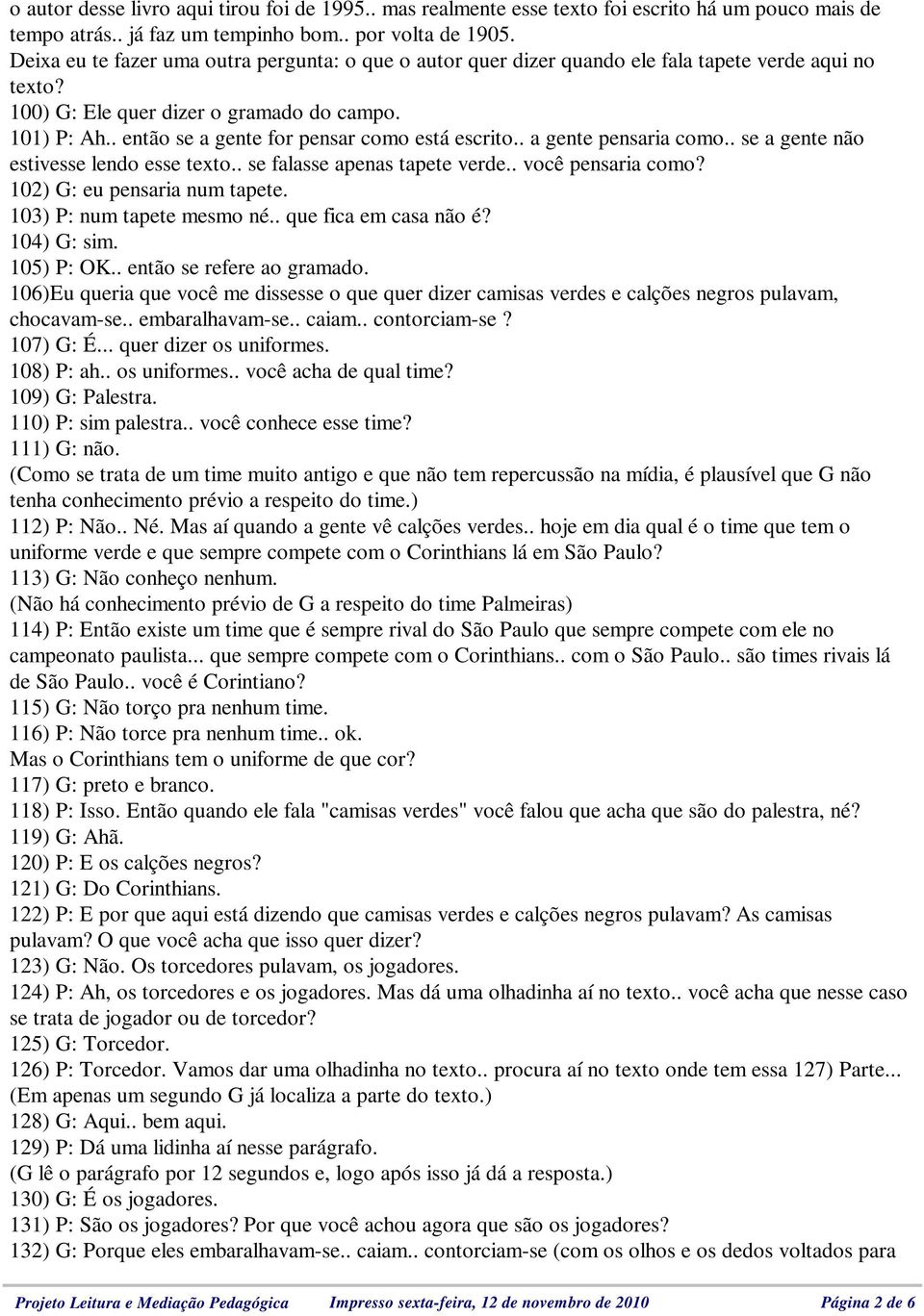 o autor desse livro aqui tirou foi de 1995.. mas realmente esse texto foi escrito há um pouco mais de tempo atrás.. já faz um tempinho bom.. por volta de 1905.
Deixa eu te fazer uma outra pergunta: o que o autor quer dizer quando ele fala tapete verde aqui no texto?
100) G: Ele quer dizer o gramado do campo.
101) P: Ah.. então se a gente for pensar como está escrito.. a gente pensaria como.. se a gente não estivesse lendo esse texto.. se falasse apenas tapete verde.. você pensaria como?
102) G: eu pensaria num tapete.
103) P: num tapete mesmo né.. que fica em casa não é?
104) G: sim.
105) P: OK.. então se refere ao gramado.
106)Eu queria que você me dissesse o que quer dizer camisas verdes e calções negros pulavam, chocavam-se.. embaralhavam-se.. caiam.. contorciam-se ?
107) G: É... quer dizer os uniformes.
108) P: ah.. os uniformes.. você acha de qual time?
109) G: Palestra.
110) P: sim palestra.. você conhece esse time?
111) G: não.
(Como se trata de um time muito antigo e que não tem repercussão na mídia, é plausível que G não tenha conhecimento prévio a respeito do time.)
112) P: Não.. Né. Mas aí quando a gente vê calções verdes.. hoje em dia qual é o time que tem o uniforme verde e que sempre compete com o Corinthians lá em São Paulo?
113) G: Não conheço nenhum.
(Não há conhecimento prévio de G a respeito do time Palmeiras)
114) P: Então existe um time que é sempre rival do São Paulo que sempre compete com ele no campeonato paulista... que sempre compete com o Corinthians.. com o São Paulo.. são times rivais lá de São Paulo.. você é Corintiano?
115) G: Não torço pra nenhum time.
116) P: Não torce pra nenhum time.. ok.
Mas o Corinthians tem o uniforme de que cor?
117) G: preto e branco.
118) P: Isso. Então quando ele fala "camisas verdes" você falou que acha que são do palestra, né?
119) G: Ahã.
120) P: E os calções negros?
121) G: Do Corinthians.
122) P: E por que aqui está dizendo que camisas verdes e calções negros pulavam? As camisas pulavam? O que você acha que isso quer dizer?
123) G: Não. Os torcedores pulavam, os jogadores.
124) P: Ah, os torcedores e os jogadores. Mas dá uma olhadinha aí no texto.. você acha que nesse caso se trata de jogador ou de torcedor?
125) G: Torcedor.
126) P: Torcedor. Vamos dar uma olhadinha no texto.. procura aí no texto onde tem essa 127) Parte...
(Em apenas um segundo G já localiza a parte do texto.)
128) G: Aqui.. bem aqui.
129) P: Dá uma lidinha aí nesse parágrafo.
(G lê o parágrafo por 12 segundos e, logo após isso já dá a resposta.)
130) G: É os jogadores.
131) P: São os jogadores? Por que você achou agora que são os jogadores?
132) G: Porque eles embaralhavam-se.. caiam.. contorciam-se (com os olhos e os dedos voltados para

Projeto Leitura e Mediação Pedagógica Impresso sexta-feira, 12 de novembro de 2010 Página 2 de 6